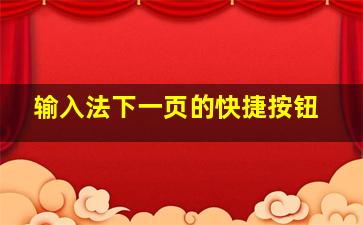 输入法下一页的快捷按钮